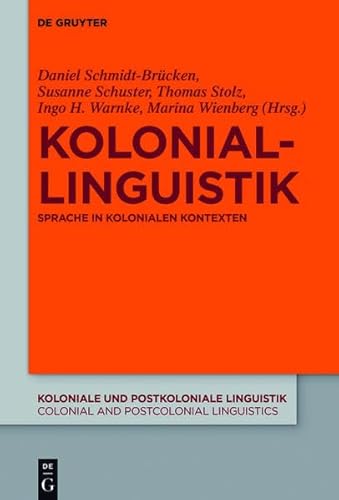 DE GRUYTER

Daniel Schmidt-Brücken, Susanne Schuster, Thomas Stolz, Ingo H. Warnke, Marina Wienberg (Hrsg.)

KOLONIAL-LINGUISTIK

SPRACHE IN KOLONIALEN KONTEXTEN

KOLONIALE UND POSTKOLONIALE LINGUISTIK
COLONIAL AND POSTCOLONIAL LINGUISTICS

DE G